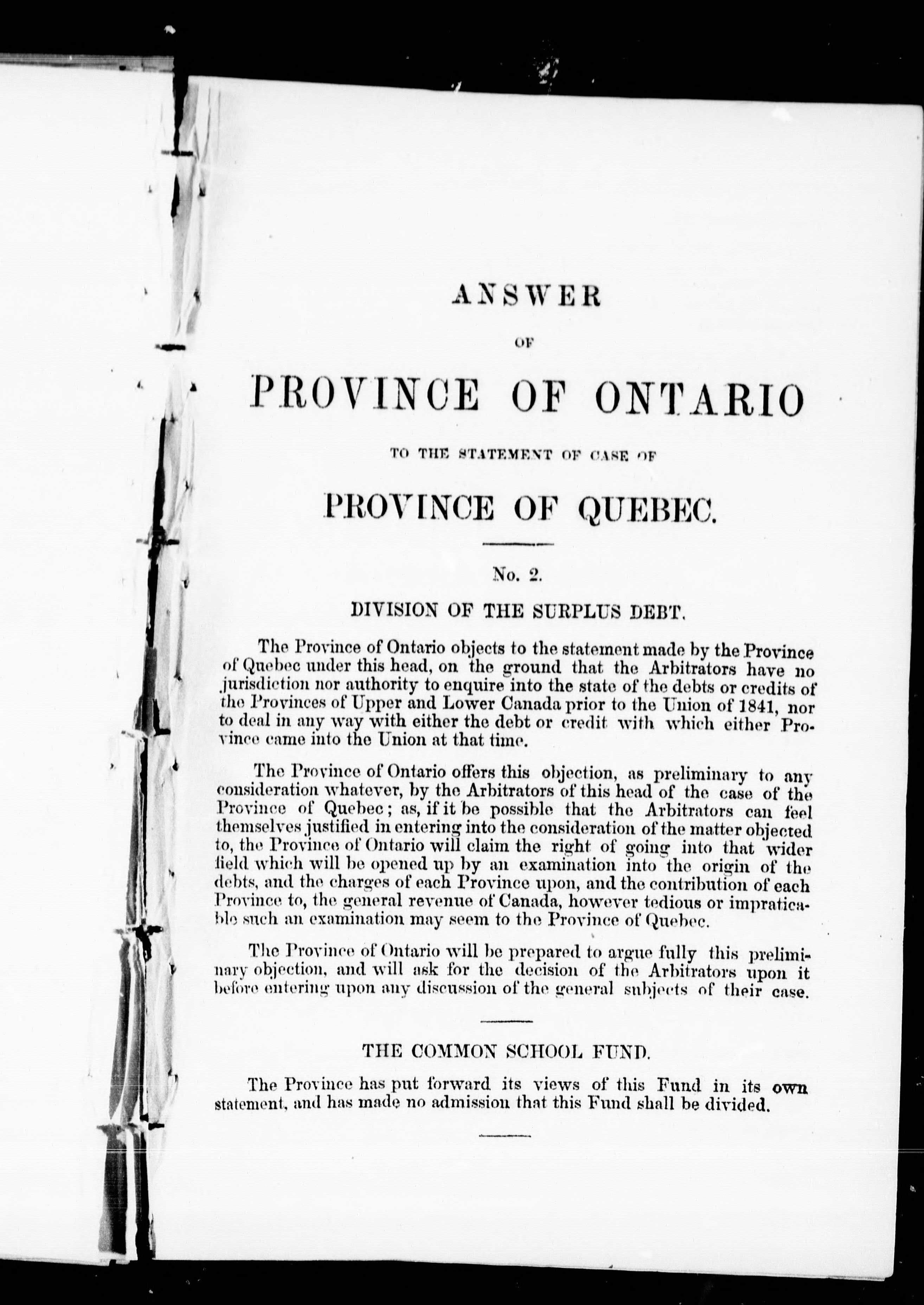 ANSWER

OF

PROVINCE OF ONTARIO

TO THE STATEMENT OF CASE OF

PROVINCE OF QUEBEC.

No. 2.

DIVISION OF THE SURPLUS DEBT.

The Province of Ontario objects to the statement made by the Province of Quebec under this head, on the ground that the Arbitrators have no jurisdiction nor authority to enquire into the state of the debts or credits of the Provinces of Upper and Lower Canada prior to the Union of 1841, nor to deal in any way with either the debt or credit with which either Province came into the Union at that time.

The Province of Ontario offers this objection, as preliminary to any consideration whatever, by the Arbitrators of this head of the case of the Province of Quebec; as, if it be possible that the Arbitrators can feel themselves justified in entering into the consideration of the matter objected to, the Province of Ontario will claim the right of going into that wider field which will be opened up by an examination into the origin of the debts, and the charges of each Province upon, and the contribution of each Province to, the general revenue of Canada, however tedious or impraticable such an examination may seem to the Province of Quebec.

The Province of Ontario will be prepared to argue fully this preliminary objection, and will ask for the decision of the Arbitrators upon it before entering upon any discussion of the general subjects of their case.

THE COMMON SCHOOL FUND.

The Province has put forward its views of this Fund in its own statement, and has made no admission that this Fund shall be divided.